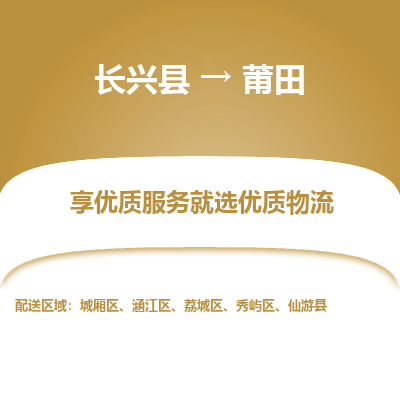 长兴县 → 莆田

享优质服务就选优质物流

配送区域：城厢区、涵江区、荔城区、秀屿区、仙游县